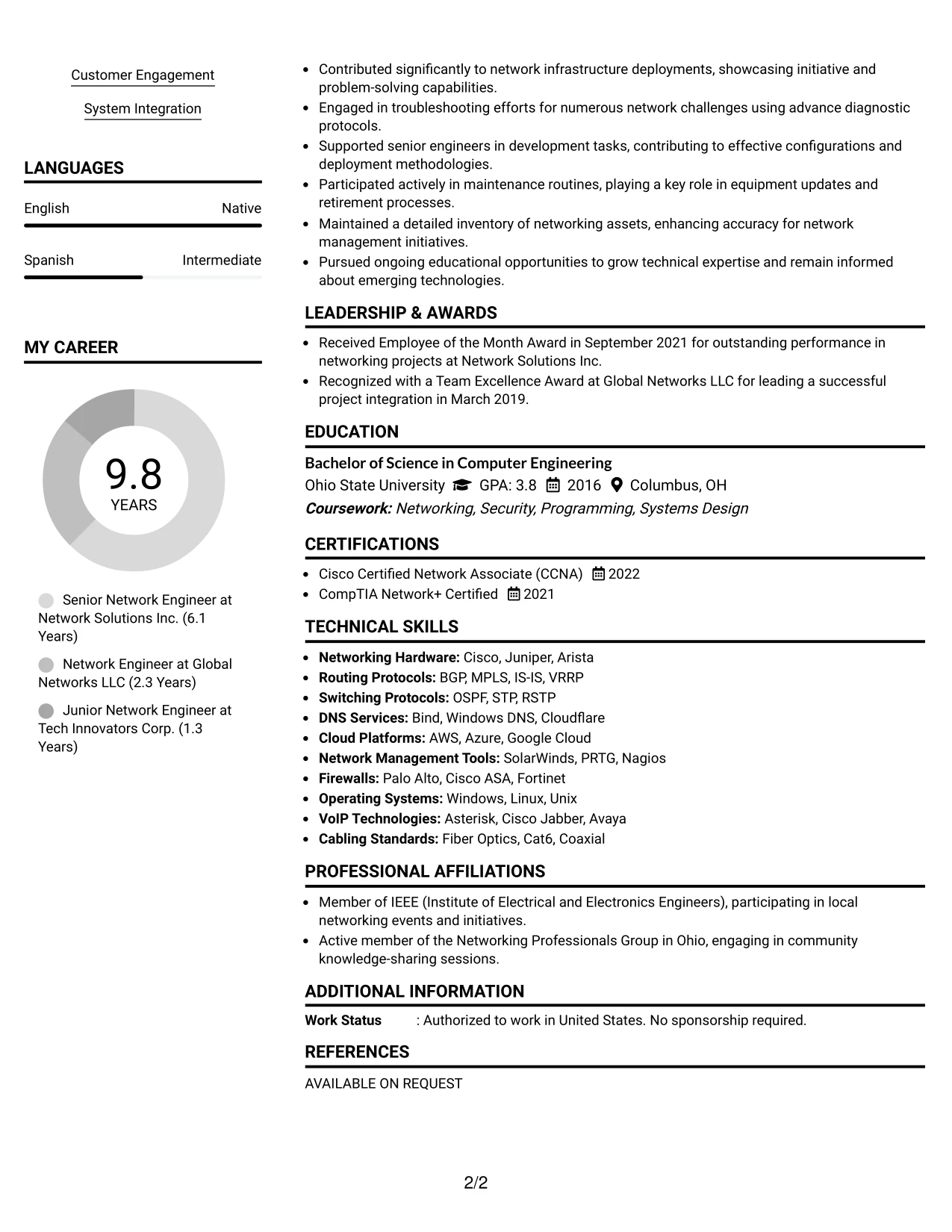 Customer Engagement

System Integration

LANGUAGES

English
Native

Spanish
Intermediate

MY CAREER

9.8
YEARS

Senior Network Engineer at Network Solutions Inc. (6.1 Years)

Network Engineer at Global Networks LLC (2.3 Years)

Junior Network Engineer at Tech Innovators Corp. (1.3 Years)

• Contributed significantly to network infrastructure deployments, showcasing initiative and problem-solving capabilities.
• Engaged in troubleshooting efforts for numerous network challenges using advance diagnostic protocols.
• Supported senior engineers in development tasks, contributing to effective configurations and deployment methodologies.
• Participated actively in maintenance routines, playing a key role in equipment updates and retirement processes.
• Maintained a detailed inventory of networking assets, enhancing accuracy for network management initiatives.
• Pursued ongoing educational opportunities to grow technical expertise and remain informed about emerging technologies.

LEADERSHIP & AWARDS

• Received Employee of the Month Award in September 2021 for outstanding performance in networking projects at Network Solutions Inc.
• Recognized with a Team Excellence Award at Global Networks LLC for leading a successful project integration in March 2019.

EDUCATION

Bachelor of Science in Computer Engineering
Ohio State University GPA: 3.8 2016 Columbus, OH
Coursework: Networking, Security, Programming, Systems Design

CERTIFICATIONS

• Cisco Certified Network Associate (CCNA) 2022
• CompTIA Network+ Certified 2021

TECHNICAL SKILLS

• Networking Hardware: Cisco, Juniper, Arista
• Routing Protocols: BGP, MPLS, IS-IS, VRRP
• Switching Protocols: OSPF, STP, RSTP
• DNS Services: Bind, Windows DNS, Cloudflare
• Cloud Platforms: AWS, Azure, Google Cloud
• Network Management Tools: SolarWinds, PRTG, Nagios
• Firewalls: Palo Alto, Cisco ASA, Fortinet
• Operating Systems: Windows, Linux, Unix
• VoIP Technologies: Asterisk, Cisco Jabber, Avaya
• Cabling Standards: Fiber Optics, Cat6, Coaxial

PROFESSIONAL AFFILIATIONS

• Member of IEEE (Institute of Electrical and Electronics Engineers), participating in local networking events and initiatives.
• Active member of the Networking Professionals Group in Ohio, engaging in community knowledge-sharing sessions.

ADDITIONAL INFORMATION

Work Status : Authorized to work in United States. No sponsorship required.

REFERENCES

AVAILABLE ON REQUEST

2/2